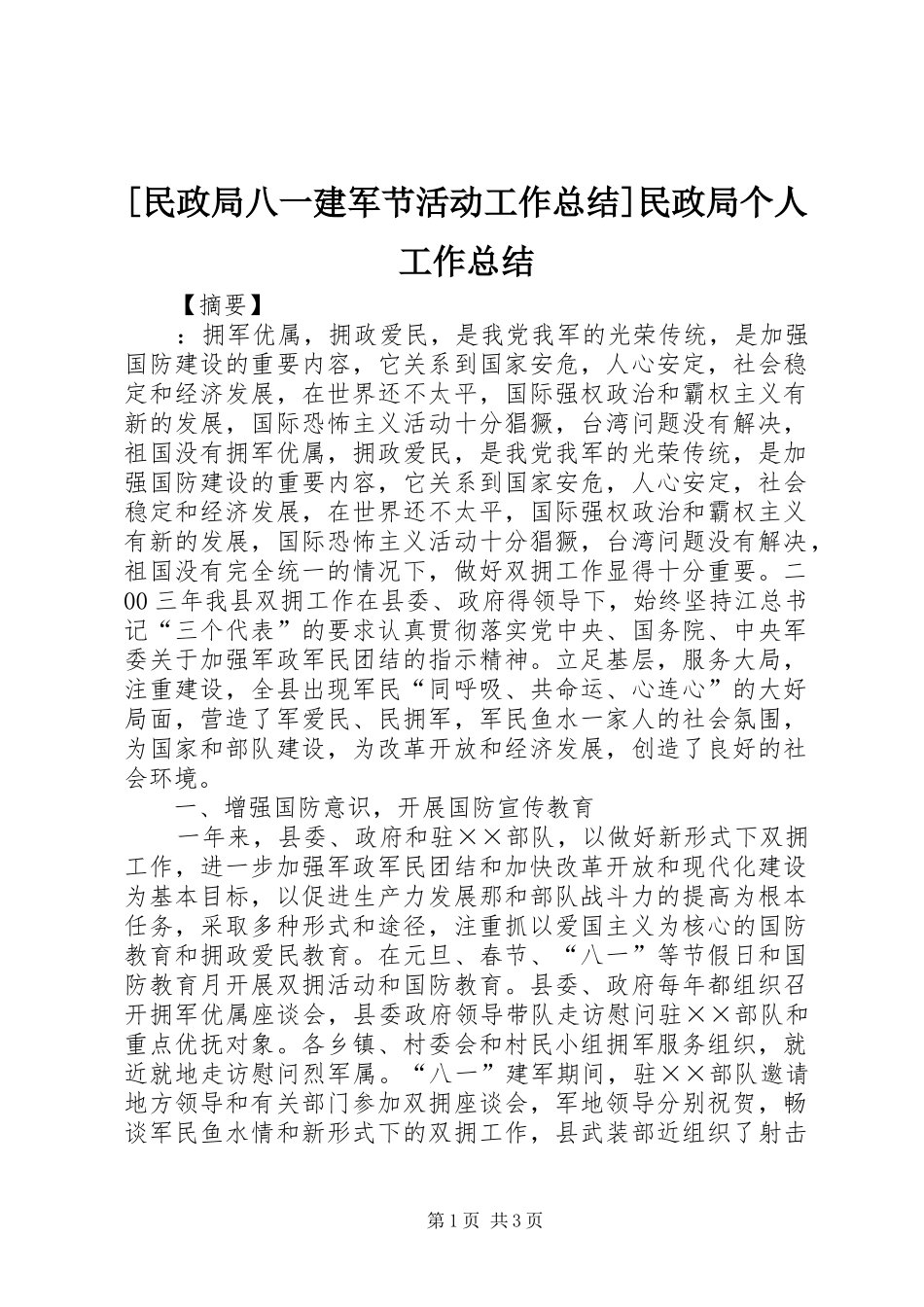 [民政局八一建军节活动工作总结]民政局个人工作总结

【摘要】

：拥军优属，拥政爱民，是我党我军的光荣传统，是加强国防建设的重要内容，它关系到国家安危，人心安定，社会稳定和经济发展，在世界还不太平，国际强权政治和霸权主义有新的发展，国际恐怖主义活动十分猖獗，台湾问题没有解决，祖国没有拥军优属，拥政爱民，是我党我军的光荣传统，是加强国防建设的重要内容，它关系到国家安危，人心安定，社会稳定和经济发展，在世界还不太平，国际强权政治和霸权主义有新的发展，国际恐怖主义活动十分猖獗，台湾问题没有解决，祖国没有完全统一的情况下，做好双拥工作显得十分重要。二00三年我县双拥工作在县委、政府得领导下，始终坚持江总书记“三个代表”的要求认真贯彻落实党中央、国务院、中央军委关于加强军政军民团结的指示精神。立足基层，服务大局，注重建设，全县出现军民“同呼吸、共命运、心连心”的大好局面，营造了军爱民、民拥军，军民鱼水一家人的社会氛围，为国家和部队建设，为改革开放和经济发展，创造了良好的社会环境。

一、增强国防意识，开展国防宣传教育

一年来，县委、政府和驻××部队，以做好新形式下双拥工作，进一步加强军政军民团结和加快改革开放和现代化建设为基本目标，以促进生产力发展那和部队战斗力的提高为根本任务，采取多种形式和途径，注重抓以爱国主义为核心的国防教育和拥政爱民教育。在元旦、春节、“八一”等节假日和国防教育月开展双拥活动和国防教育。县委、政府每年都组织召开拥军优属座谈会，县委政府领导带队走访慰问驻××部队和重点优抚对象。各乡镇、村委会和村民小组拥军服务组织，就近就地走访慰问烈军属。“八一”建军期间，驻××部队邀请地方领导和有关部门参加双拥座谈会，军地领导分别祝贺，畅谈军民鱼水情和新形式下的双拥工作，县武装部近组织了射击

第1页 共3页